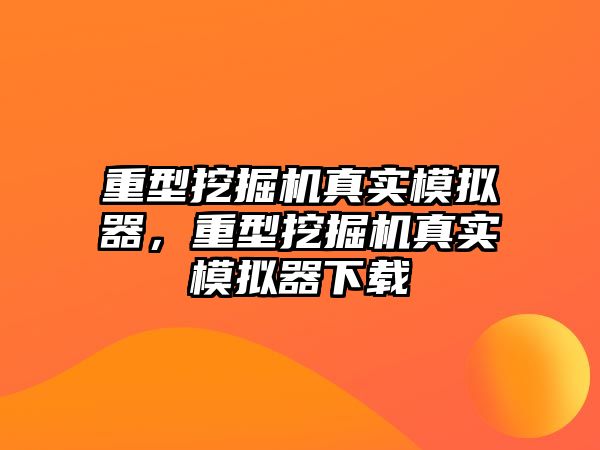 重型挖掘机真实模拟器，重型挖掘机真实模拟器下载